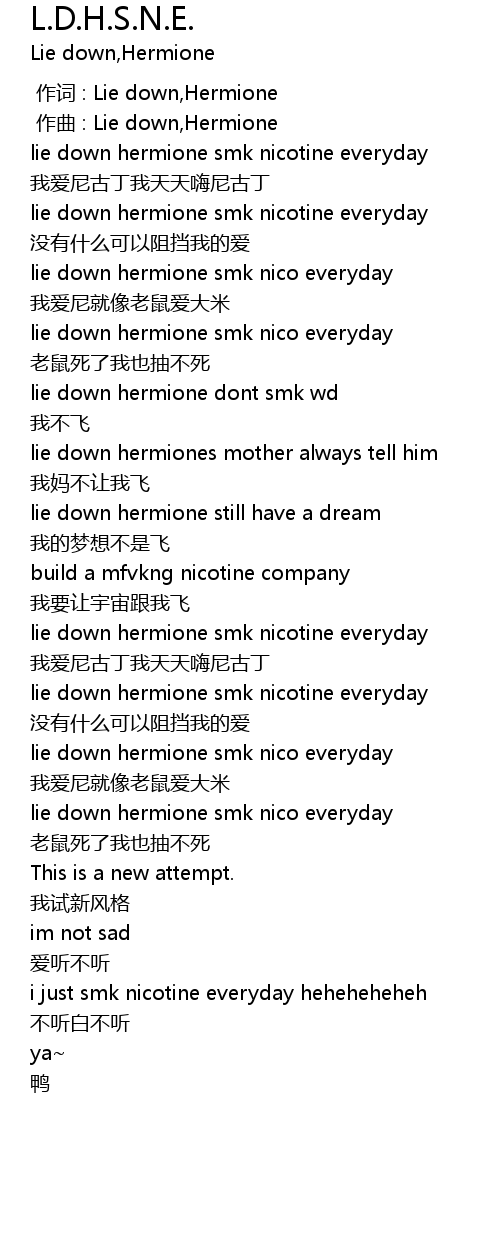 L.D.H.S.N.E.
Lie down,Hermione

作词 : Lie down,Hermione
作曲 : Lie down,Hermione
lie down hermione smk nicotine everyday
我爱尼古丁我天天嗨尼古丁
lie down hermione smk nicotine everyday
没有什么可以阻挡我的爱
lie down hermione smk nico everyday
我爱尼就像老鼠爱大米
lie down hermione smk nico everyday
老鼠死了我也抽不死
lie down hermione dont smk wd
我不飞
lie down hermiones mother always tell him
我妈不让我飞
lie down hermione still have a dream
我的梦想不是飞
build a mfvkng nicotine company
我要让宇宙跟我飞
lie down hermione smk nicotine everyday
我爱尼古丁我天天嗨尼古丁
lie down hermione smk nicotine everyday
没有什么可以阻挡我的爱
lie down hermione smk nico everyday
我爱尼就像老鼠爱大米
lie down hermione smk nico everyday
老鼠死了我也抽不死
This is a new attempt.
我试新风格
im not sad
爱听不听
i just smk nicotine everyday heheheheheh
不听白不听
ya~
鸭